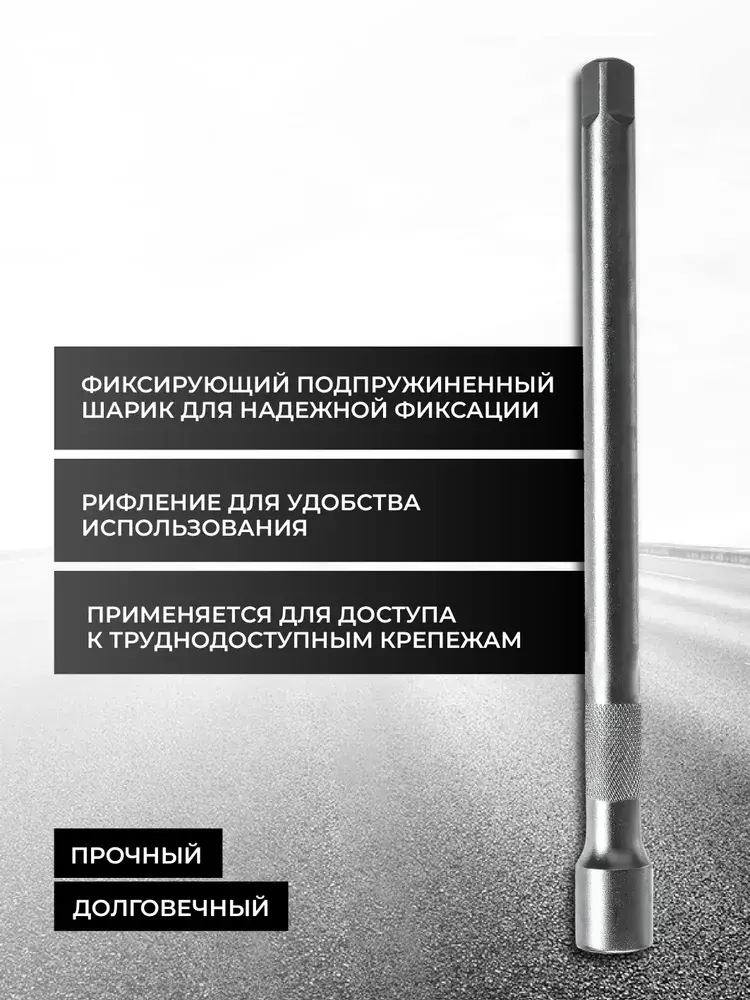 ФИКСИРУЮЩИЙ ПОДПРУЖИНЕННЫЙ ШАРИК ДЛЯ НАДЕЖНОЙ ФИКСАЦИИ

РИФЛЕНИЕ ДЛЯ УДОБСТВА ИСПОЛЬЗОВАНИЯ

ПРИМЕНЯЕТСЯ ДЛЯ ДОСТУПА К ТРУДНОДОСТУПНЫМ КРЕПЕЖАМ

ПРОЧНЫЙ

ДОЛГОВЕЧНЫЙ